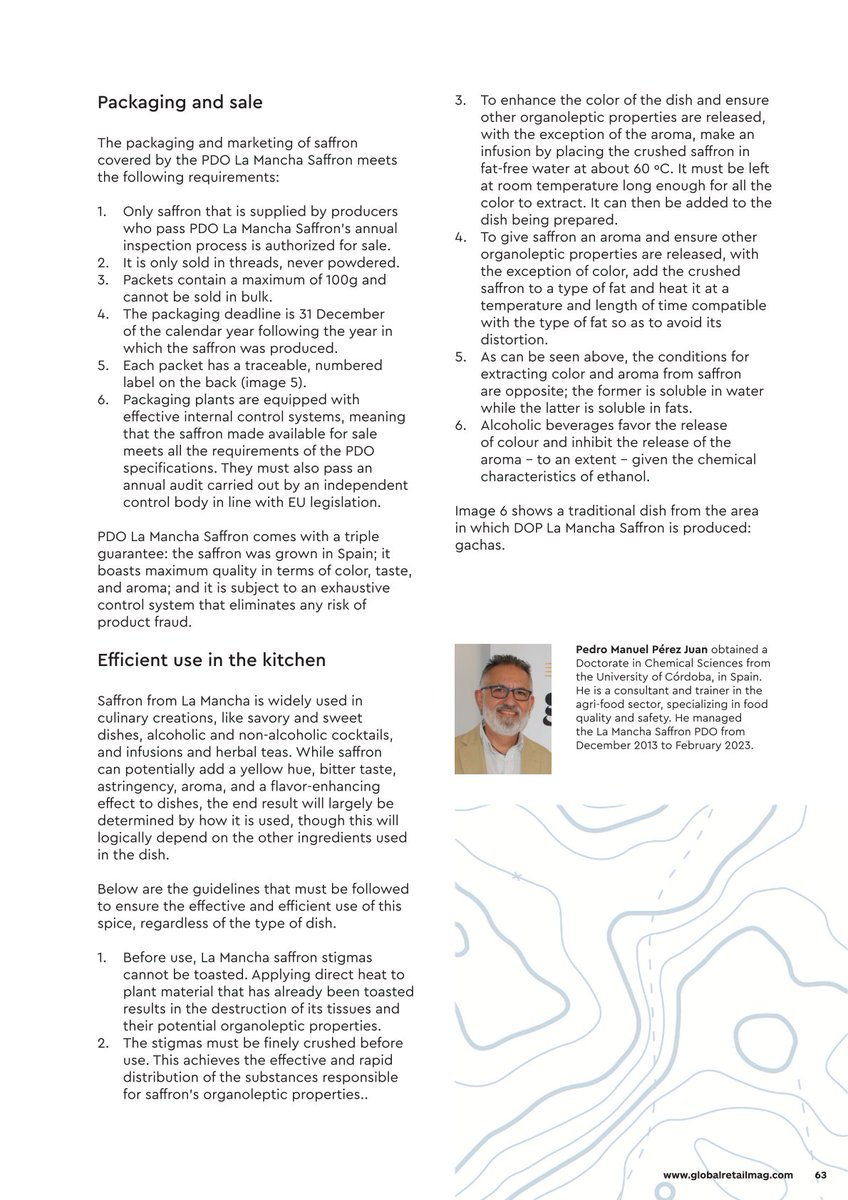 Packaging and sale

The packaging and marketing of saffron covered by the PDO La Mancha Saffron meets the following requirements:

1. Only saffron that is supplied by producers who pass PDO La Mancha Saffron's annual inspection process is authorized for sale.
2. It is only sold in threads, never powdered.
3. Packets contain a maximum of 100g and cannot be sold in bulk.
4. The packaging deadline is 31 December of the calendar year following the year in which the saffron was produced.
5. Each packet has a traceable, numbered label on the back (image 5).
6. Packaging plants are equipped with effective internal control systems, meaning that the saffron made available for sale meets all the requirements of the PDO specifications. They must also pass an annual audit carried out by an independent control body in line with EU legislation.

PDO La Mancha Saffron comes with a triple guarantee: the saffron was grown in Spain; it boasts maximum quality in terms of color, taste, and aroma; and it is subject to an exhaustive control system that eliminates any risk of product fraud.

Efficient use in the kitchen

Saffron from La Mancha is widely used in culinary creations, like savory and sweet dishes, alcoholic and non-alcoholic cocktails, and infusions and herbal teas. While saffron can potentially add a yellow hue, bitter taste, astringency, aroma, and a flavor-enhancing effect to dishes, the end result will largely be determined by how it is used, though this will logically depend on the other ingredients used in the dish.

Below are the guidelines that must be followed to ensure the effective and efficient use of this spice, regardless of the type of dish.

1. Before use, La Mancha saffron stigmas cannot be toasted. Applying direct heat to plant material that has already been toasted results in the destruction of its tissues and their potential organoleptic properties.
2. The stigmas must be finely crushed before use. This achieves the effective and rapid distribution of the substances responsible for saffron's organoleptic properties..
3. To enhance the color of the dish and ensure other organoleptic properties are released, with the exception of the aroma, make an infusion by placing the crushed saffron in fat-free water at about 60 ºC. It must be left at room temperature long enough for all the color to extract. It can then be added to the dish being prepared.
4. To give saffron an aroma and ensure other organoleptic properties are released, with the exception of color, add the crushed saffron to a type of fat and heat it at a temperature and length of time compatible with the type of fat so as to avoid its distortion.
5. As can be seen above, the conditions for extracting color and aroma from saffron are opposite; the former is soluble in water while the latter is soluble in fats.
6. Alcoholic beverages favor the release of colour and inhibit the release of the aroma – to an extent – given the chemical characteristics of ethanol.

Image 6 shows a traditional dish from the area in which DOP La Mancha Saffron is produced: gachas.

Pedro Manuel Pérez Juan obtained a Doctorate in Chemical Sciences from the University of Córdoba, in Spain. He is a consultant and trainer in the agri-food sector, specializing in food quality and safety. He managed the La Mancha Saffron PDO from December 2013 to February 2023.

www.globalretailmag.com 63